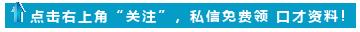 点击右上角“关注”，私信免费领 口才资料！